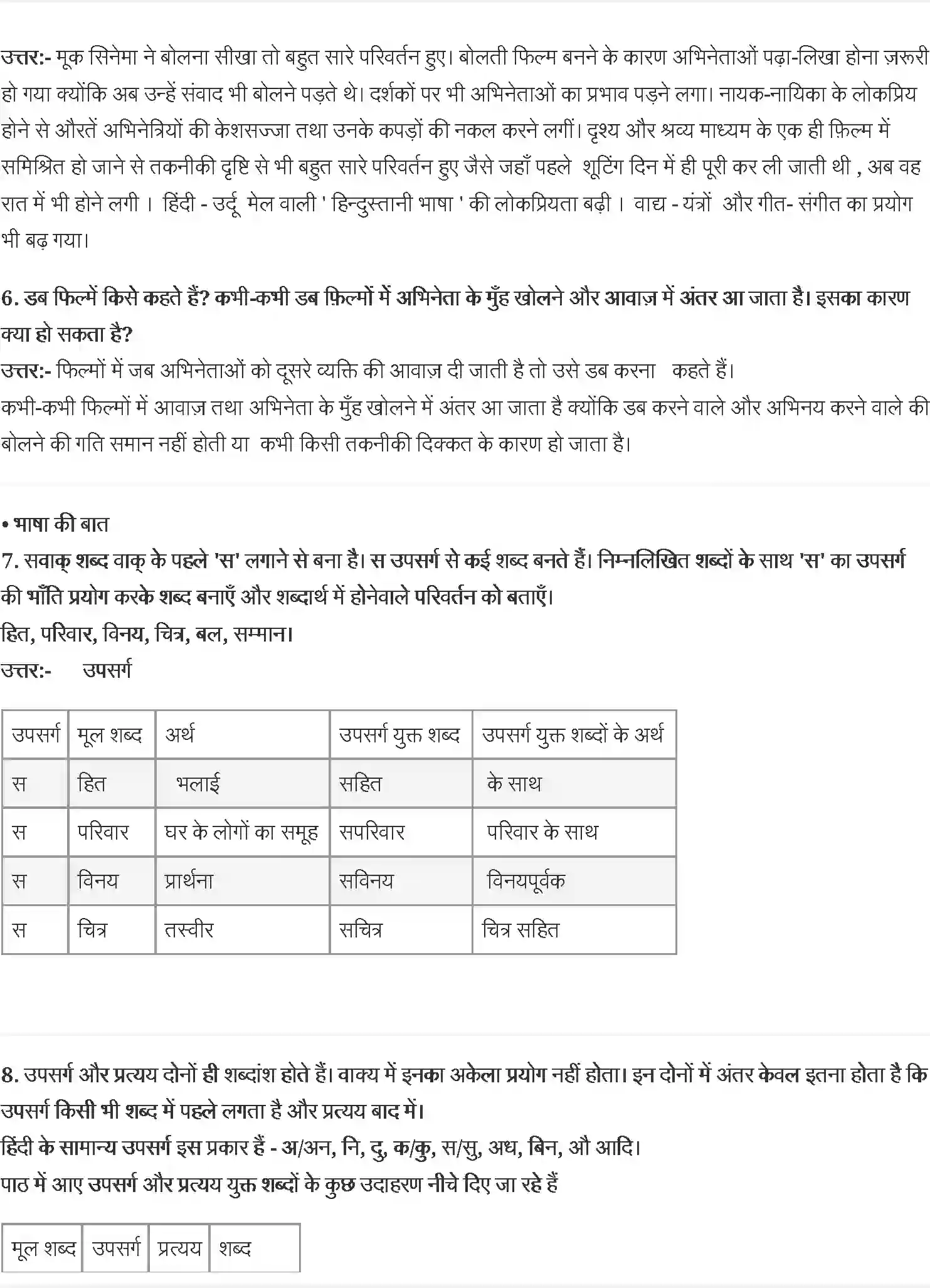 उत्तर:- मूक सिनेमा ने बोलना सीखा तो बहुत सारे परिवर्तन हुए। बोलती फिल्म बनने के कारण अभिनेताओं पढ़ा-लिखा होना ज़रूरी हो गया क्योंकि अब उन्हें संवाद भी बोलने पड़ते थे। दर्शकों पर भी अभिनेताओं का प्रभाव पड़ने लगा। नायक-नायिका के लोकप्रिय होने से औरतें अभिनेत्रियों की केशसज्जा तथा उनके कपड़ों की नकल करने लगीं। दृश्य और श्रव्य माध्यम के एक ही फ़िल्म में समिश्रित हो जाने से तकनीकी दृष्टि से भी बहुत सारे परिवर्तन हुए जैसे जहाँ पहले शूटिंग दिन में ही पूरी कर ली जाती थी , अब वह रात में भी होने लगी । हिंदी - उर्दू मेल वाली ' हिन्दुस्तानी भाषा ' की लोकप्रियता बढ़ी । वाद्य - यंत्रों और गीत- संगीत का प्रयोग भी बढ़ गया।

6. डब फिल्में किसे कहते हैं? कभी-कभी डब फ़िल्मों में अभिनेता के मुँह खोलने और आवाज़ में अंतर आ जाता है। इसका कारण क्या हो सकता है?
उत्तर:- फिल्मों में जब अभिनेताओं को दूसरे व्यक्ति की आवाज़ दी जाती है तो उसे डब करना कहते हैं।
कभी-कभी फिल्मों में आवाज़ तथा अभिनेता के मुँह खोलने में अंतर आ जाता है क्योंकि डब करने वाले और अभिनय करने वाले की बोलने की गति समान नहीं होती या कभी किसी तकनीकी दिक्कत के कारण हो जाता है।

• भाषा की बात
7. सवाक् शब्द वाक् के पहले 'स' लगाने से बना है। स उपसर्ग से कई शब्द बनते हैं। निम्नलिखित शब्दों के साथ 'स' का उपसर्ग की भाँति प्रयोग करके शब्द बनाएँ और शब्दार्थ में होनेवाले परिवर्तन को बताएँ।
हित, परिवार, विनय, चित्र, बल, सम्मान।
उत्तर:- उपसर्ग

| उपसर्ग | मूल शब्द | अर्थ | उपसर्ग युक्त शब्द | उपसर्ग युक्त शब्दों के अर्थ |
|---|---|---|---|---|
| स | हित | भलाई | सहित | के साथ |
| स | परिवार | घर के लोगों का समूह | सपरिवार | परिवार के साथ |
| स | विनय | प्रार्थना | सविनय | विनयपूर्वक |
| स | चित्र | तस्वीर | सचित्र | चित्र सहित |

8. उपसर्ग और प्रत्यय दोनों ही शब्दांश होते हैं। वाक्य में इनका अकेला प्रयोग नहीं होता। इन दोनों में अंतर केवल इतना होता है कि उपसर्ग किसी भी शब्द में पहले लगता है और प्रत्यय बाद में।
हिंदी के सामान्य उपसर्ग इस प्रकार हैं - अ/अन, नि, दु, क/कु, स/सु, अध, बिन, औ आदि।
पाठ में आए उपसर्ग और प्रत्यय युक्त शब्दों के कुछ उदाहरण नीचे दिए जा रहे हैं

| मूल शब्द | उपसर्ग | प्रत्यय | शब्द |
|---|---|---|---|